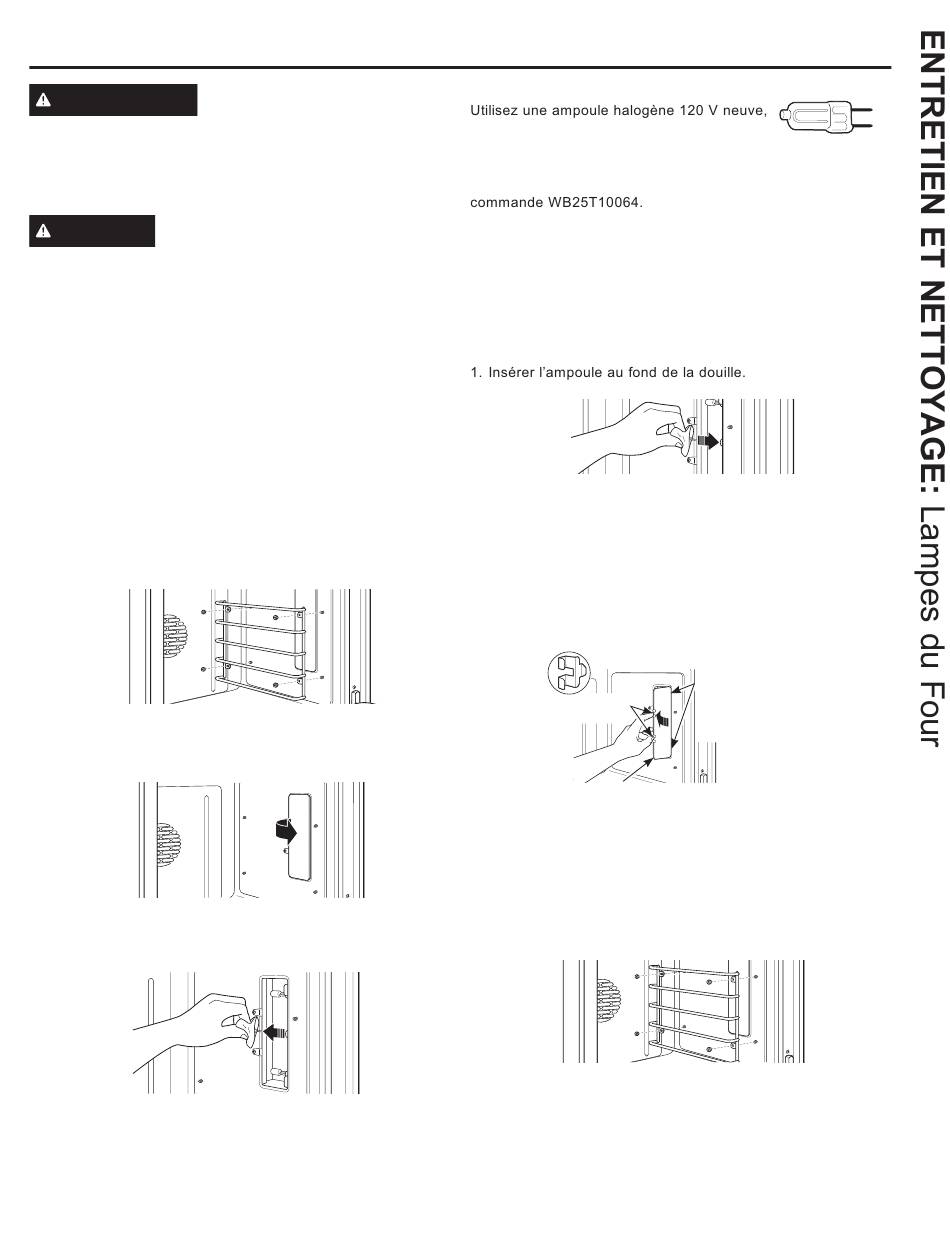 Utilisez une ampoule halogène 120 V neuve,

commande WB25T10064.

1. Insérer l'ampoule au fond de la douille.

ENTRETIEN ET NETTOYAGE: Lampes du Four